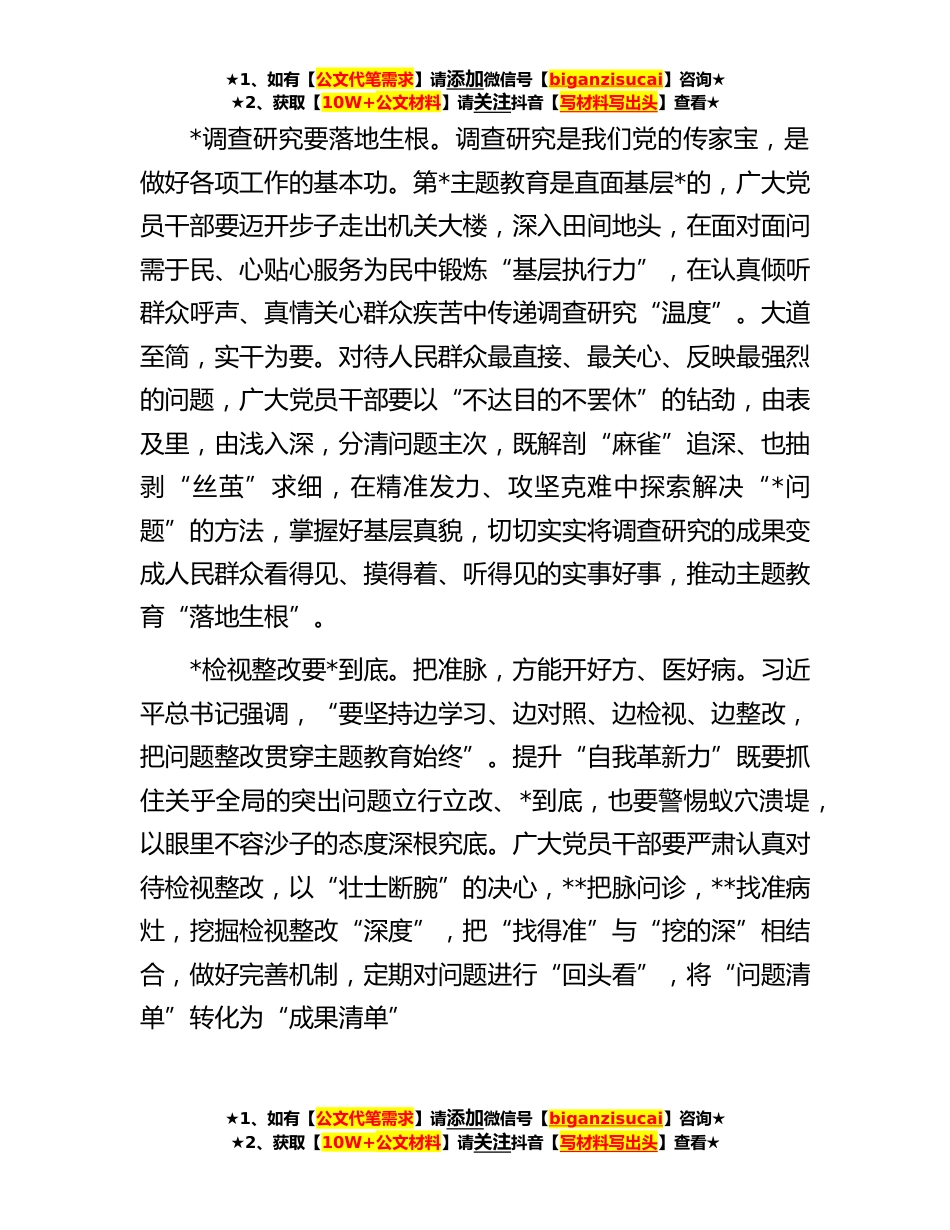 ★1、如有【公文代笔需求】请添加微信号【biganzisucai】咨询★
★2、获取【10W+公文材料】请关注抖音【写材料写出头】查看★

*调查研究要落地生根。调查研究是我们党的传家宝，是做好各项工作的基本功。第*主题教育是直面基层*的，广大党员干部要迈开步子走出机关大楼，深入田间地头，在面对面问需于民、心贴心服务为民中锻炼“基层执行力”，在认真倾听群众呼声、真情关心群众疾苦中传递调查研究“温度”。大道至简，实干为要。对待人民群众最直接、最关心、反映最强烈的问题，广大党员干部要以“不达目的不罢休”的钻劲，由表及里，由浅入深，分清问题主次，既解剖“麻雀”追深、也抽剥“丝茧”求细，在精准发力、攻坚克难中探索解决“*问题”的方法，掌握好基层真貌，切切实实将调查研究的成果变成人民群众看得见、摸得着、听得见的实事好事，推动主题教育“落地生根”。

*检视整改要*到底。把准脉，方能开好方、医好病。习近平总书记强调，“要坚持边学习、边对照、边检视、边整改，把问题整改贯穿主题教育始终”。提升“自我革新力”既要抓住关乎全局的突出问题立行立改、*到底，也要警惕蚁穴溃堤，以眼里不容沙子的态度深根究底。广大党员干部要严肃认真对待检视整改，以“壮士断腕”的决心，**把脉问诊，**找准病灶，挖掘检视整改“深度”，把“找得准”与“挖的深”相结合，做好完善机制，定期对问题进行“回头看”，将“问题清单”转化为“成果清单”

★1、如有【公文代笔需求】请添加微信号【biganzisucai】咨询★
★2、获取【10W+公文材料】请关注抖音【写材料写出头】查看★